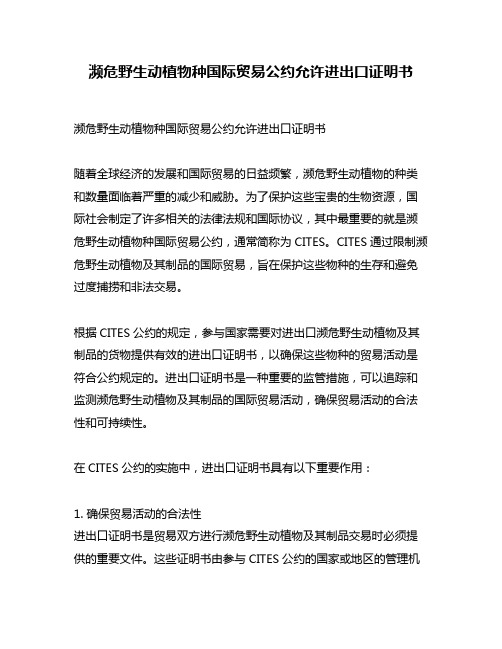 濒危野生动植物种国际贸易公约允许进出口证明书

濒危野生动植物种国际贸易公约允许进出口证明书

随着全球经济的发展和国际贸易的日益频繁，濒危野生动植物的种类和数量面临着严重的减少和威胁。为了保护这些宝贵的生物资源，国际社会制定了许多相关的法律法规和国际协议，其中最重要的就是濒危野生动植物种国际贸易公约，通常简称为 CITES。CITES 通过限制濒危野生动植物及其制品的国际贸易，旨在保护这些物种的生存和避免过度捕捞和非法交易。

根据 CITES 公约的规定，参与国家需要对进出口濒危野生动植物及其制品的货物提供有效的进出口证明书，以确保这些物种的贸易活动是符合公约规定的。进出口证明书是一种重要的监管措施，可以追踪和监测濒危野生动植物及其制品的国际贸易活动，确保贸易活动的合法性和可持续性。

在 CITES 公约的实施中，进出口证明书具有以下重要作用：

1. 确保贸易活动的合法性
进出口证明书是贸易双方进行濒危野生动植物及其制品交易时必须提供的重要文件。这些证明书由参与 CITES 公约的国家或地区的管理机